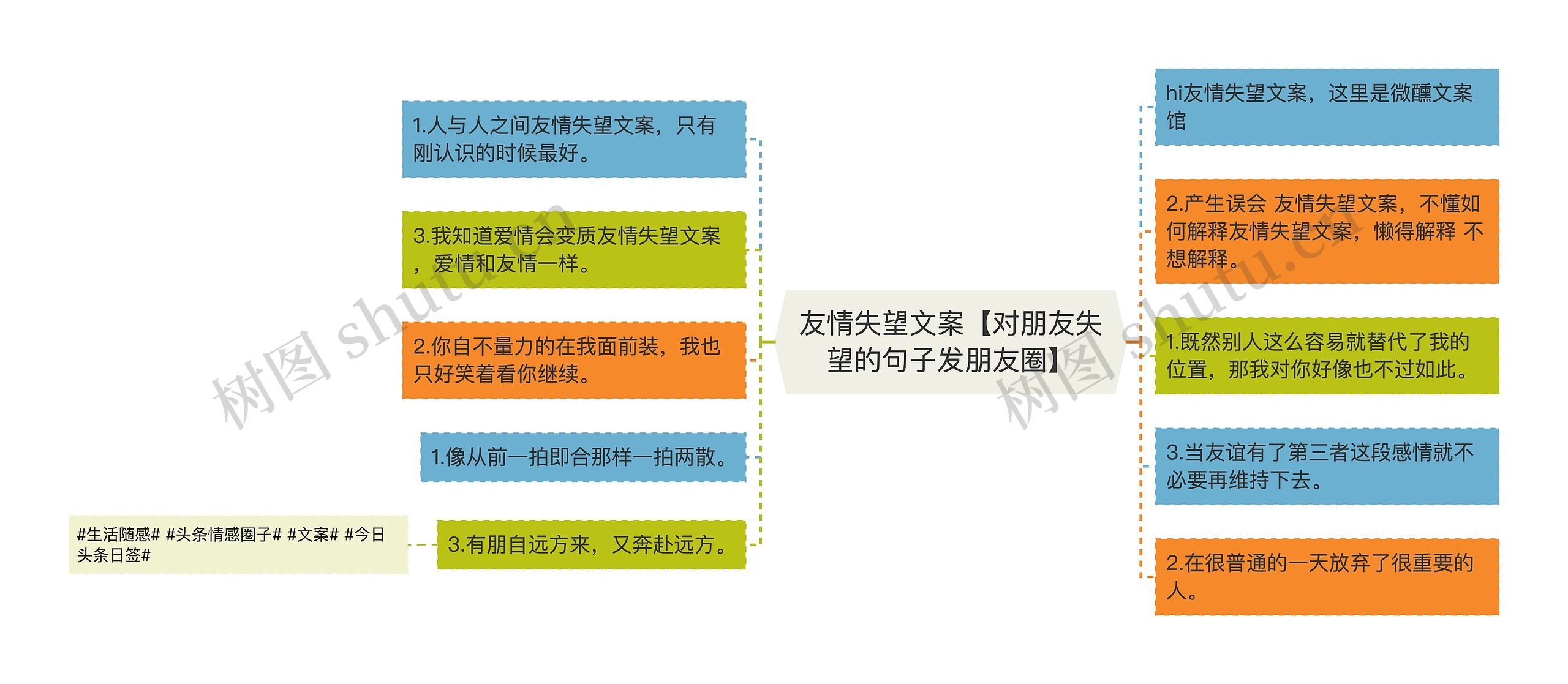 友情失望文案【对朋友失望的句子发朋友圈】

1.人与人之间友情失望文案，只有刚认识的时候最好。

3.我知道爱情会变质友情失望文案，爱情和友情一样。

2.你自不量力的在我面前装，我也只好笑着看你继续。

1.像从前一拍即合那样一拍两散。

3.有朋自远方来，又奔赴远方。

#生活随感# #头条情感圈子# #文案# #今日头条日签#

hi友情失望文案，这里是微醺文案馆

2.产生误会 友情失望文案，不懂如何解释友情失望文案，懒得解释 不想解释。

1.既然别人这么容易就替代了我的位置，那我对你好像也不过如此。

3.当友谊有了第三者这段感情就不必要再维持下去。

2.在很普通的一天放弃了很重要的人。

树图 shutu.cn

树图 shutu.cn